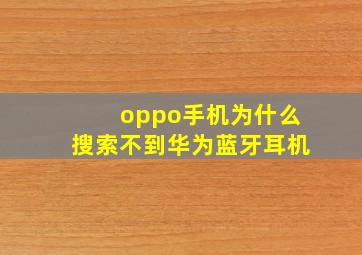 oppo手机为什么
搜索不到华为蓝牙耳机